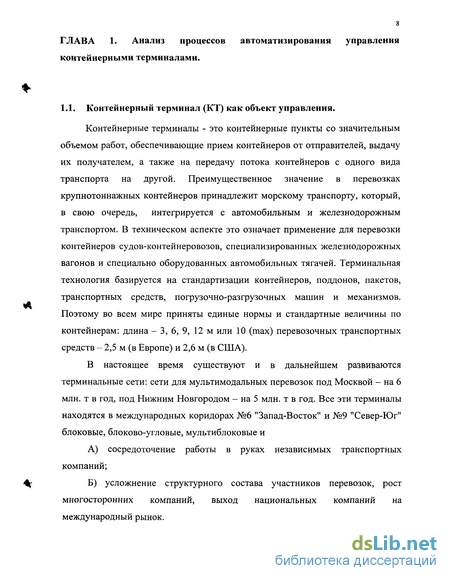 8

ГЛАВА 1. Анализ процессов автоматизирования управления контейнерными терминалами.

1.1. Контейнерный терминал (КТ) как объект управления.

Контейнерные терминалы - это контейнерные пункты со значительным объемом работ, обеспечивающие прием контейнеров от отправителей, выдачу их получателем, а также на передачу потока контейнеров с одного вида транспорта на другой. Преимущественное значение в перевозках крупнотоннажных контейнеров принадлежит морскому транспорту, который, в свою очередь, интегрируется с автомобильным и железнодорожным транспортом. В техническом аспекте это означает применение для перевозки контейнеров судов-контейнеровозов, специализированных железнодорожных вагонов и специально оборудованных автомобильных тягачей. Терминальная технология базируется на стандартизации контейнеров, поддонов, пакетов, транспортных средств, погрузочно-разгрузочных машин и механизмов. Поэтому во всем мире приняты единые нормы и стандартные величины по контейнерам: длина – 3, 6, 9, 12 м или 10 (max) перевозочных транспортных средств – 2,5 м (в Европе) и 2,6 м (в США).

В настоящее время существуют и в дальнейшем развиваются терминальные сети: сети для мультимодальных перевозок под Москвой – на 6 млн. т в год, под Нижним Новгородом – на 5 млн. т в год. Все эти терминалы находятся в международных коридорах №6 "Запад-Восток" и №9 "Север-Юг" блоковые, блоково-угловые, мультиблоковые и

А) сосредоточение работы в руках независимых транспортных компаний;

Б) усложнение структурного состава участников перевозок, рост многосторонних компаний, выход национальных компаний на международный рынок.

dsLib.net
библиотека диссертаций